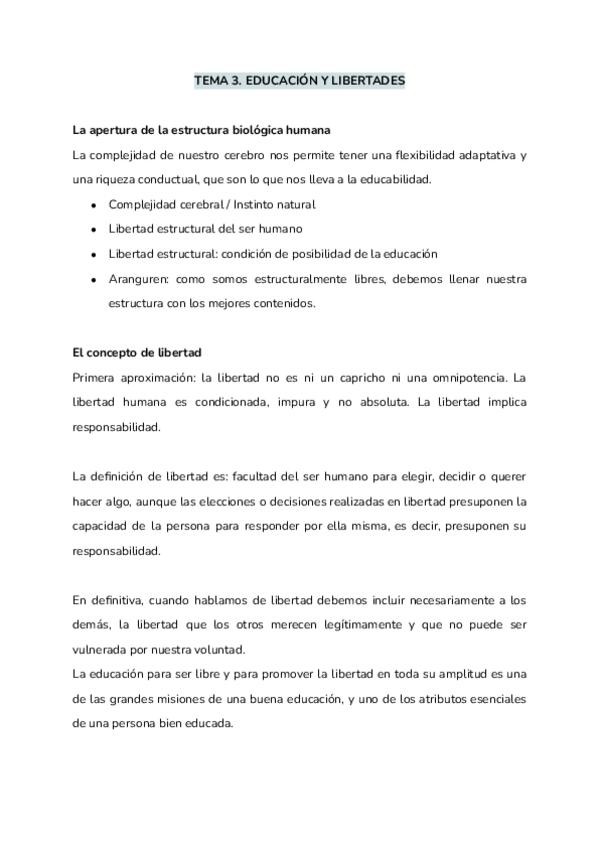 TEMA 3. EDUCACIÓN Y LIBERTADES

La apertura de la estructura biológica humana

La complejidad de nuestro cerebro nos permite tener una flexibilidad adaptativa y una riqueza conductual, que son lo que nos lleva a la educabilidad.

- Complejidad cerebral / Instinto natural
- Libertad estructural del ser humano
- Libertad estructural: condición de posibilidad de la educación
- Aranguren: como somos estructuralmente libres, debemos llenar nuestra estructura con los mejores contenidos.

El concepto de libertad

Primera aproximación: la libertad no es ni un capricho ni una omnipotencia. La libertad humana es condicionada, impura y no absoluta. La libertad implica responsabilidad.

La definición de libertad es: facultad del ser humano para elegir, decidir o querer hacer algo, aunque las elecciones o decisiones realizadas en libertad presuponen la capacidad de la persona para responder por ella misma, es decir, presuponen su responsabilidad.

En definitiva, cuando hablamos de libertad debemos incluir necesariamente a los demás, la libertad que los otros merecen legítimamente y que no puede ser vulnerada por nuestra voluntad.
La educación para ser libre y para promover la libertad en toda su amplitud es una de las grandes misiones de una buena educación, y uno de los atributos esenciales de una persona bien educada.